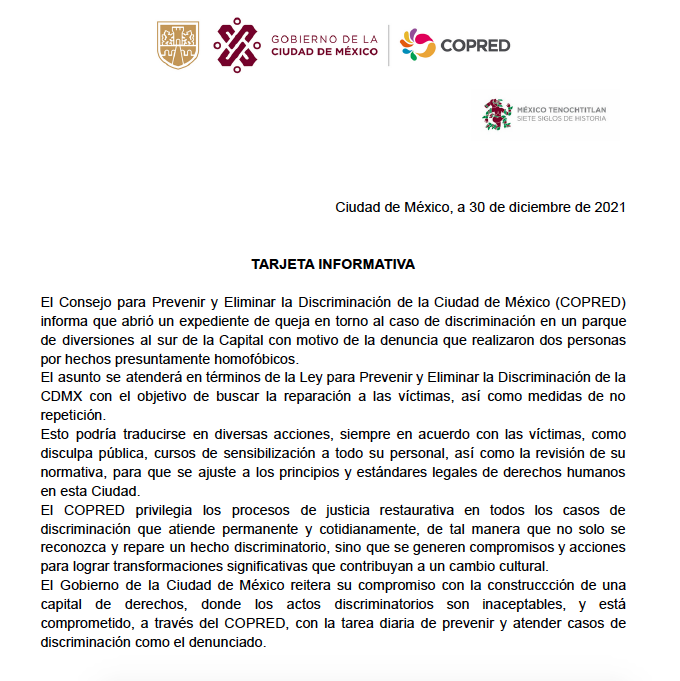 GOBIERNO DE LA CIUDAD DE MÉXICO

COPRED

MÉXICO TENOCHTITLAN
SIETE SIGLOS DE HISTORIA

Ciudad de México, a 30 de diciembre de 2021

TARJETA INFORMATIVA

El Consejo para Prevenir y Eliminar la Discriminación de la Ciudad de México (COPRED) informa que abrió un expediente de queja en torno al caso de discriminación en un parque de diversiones al sur de la Capital con motivo de la denuncia que realizaron dos personas por hechos presuntamente homofóbicos.
El asunto se atenderá en términos de la Ley para Prevenir y Eliminar la Discriminación de la CDMX con el objetivo de buscar la reparación a las víctimas, así como medidas de no repetición.
Esto podría traducirse en diversas acciones, siempre en acuerdo con las víctimas, como disculpa pública, cursos de sensibilización a todo su personal, así como la revisión de su normativa, para que se ajuste a los principios y estándares legales de derechos humanos en esta Ciudad.
El COPRED privilegia los procesos de justicia restaurativa en todos los casos de discriminación que atiende permanente y cotidianamente, de tal manera que no solo se reconozca y repare un hecho discriminatorio, sino que se generen compromisos y acciones para lograr transformaciones significativas que contribuyan a un cambio cultural.
El Gobierno de la Ciudad de México reitera su compromiso con la construccción de una capital de derechos, donde los actos discriminatorios son inaceptables, y está comprometido, a través del COPRED, con la tarea diaria de prevenir y atender casos de discriminación como el denunciado.